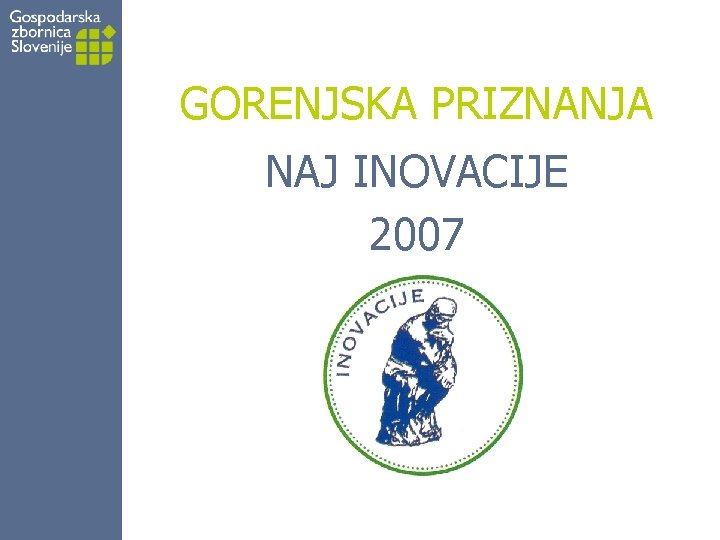 Gospodarska zbornica Slovenije

GORENJSKA PRIZNANJA

NAJ INOVACIJE

2007

INOVACIJE